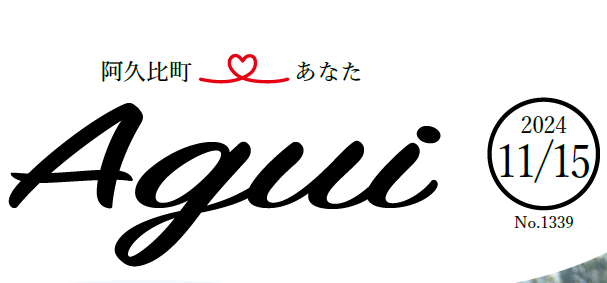 阿久比町 あなた

Agui

2024
11/15
No.1339